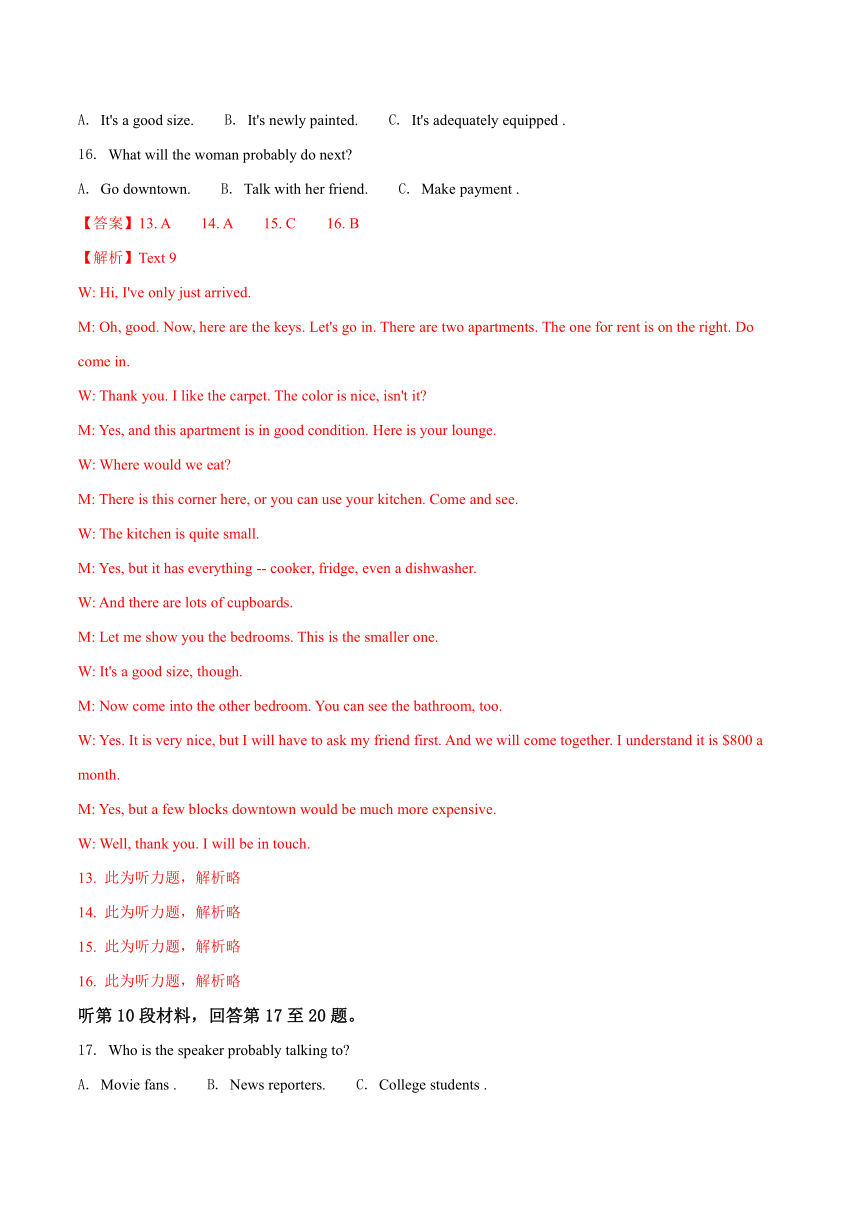 A. It's a good size. B. It's newly painted. C. It's adequately equipped .

16. What will the woman probably do next?

A. Go downtown. B. Talk with her friend. C. Make payment .

【答案】13. A 14. A 15. C 16. B

【解析】Text 9

W: Hi, I've only just arrived.

M: Oh, good. Now, here are the keys. Let's go in. There are two apartments. The one for rent is on the right. Do come in.

W: Thank you. I like the carpet. The color is nice, isn't it?

M: Yes, and this apartment is in good condition. Here is your lounge.

W: Where would we eat?

M: There is this corner here, or you can use your kitchen. Come and see.

W: The kitchen is quite small.

M: Yes, but it has everything -- cooker, fridge, even a dishwasher.

W: And there are lots of cupboards.

M: Let me show you the bedrooms. This is the smaller one.

W: It's a good size, though.

M: Now come into the other bedroom. You can see the bathroom, too.

W: Yes. It is very nice, but I will have to ask my friend first. And we will come together. I understand it is $800 a month.

M: Yes, but a few blocks downtown would be much more expensive.

W: Well, thank you. I will be in touch.

13. 此为听力题，解析略

14. 此为听力题，解析略

15. 此为听力题，解析略

16. 此为听力题，解析略

听第 10 段材料，回答第 17 至 20 题。

17. Who is the speaker probably talking to?

A. Movie fans . B. News reporters. C. College students .